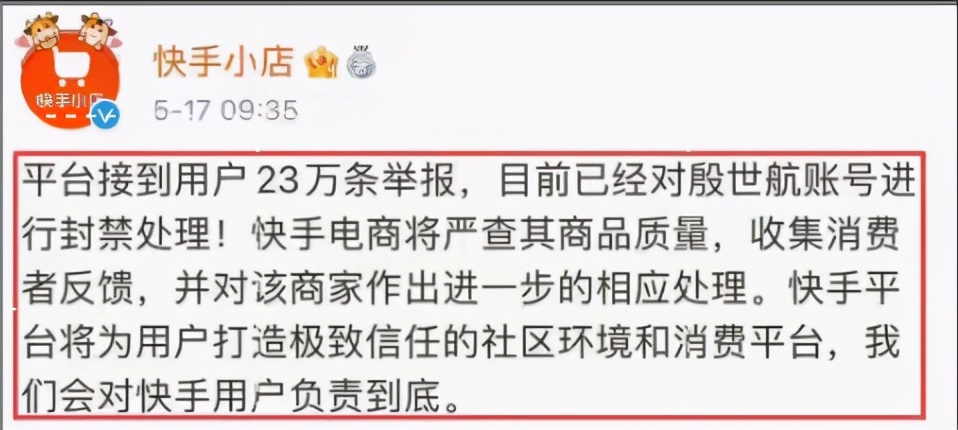 快手小店

快手小店

5-17 09:35

平台接到用户 23万条举报，目前已经对殷世航账号进行封禁处理！快手电商将严查其商品质量，收集消费者反馈，并对该商家作出进一步的相应处理。快手平台将为用户打造极致信任的社区环境和消费平台，我们会对快手用户负责到底。